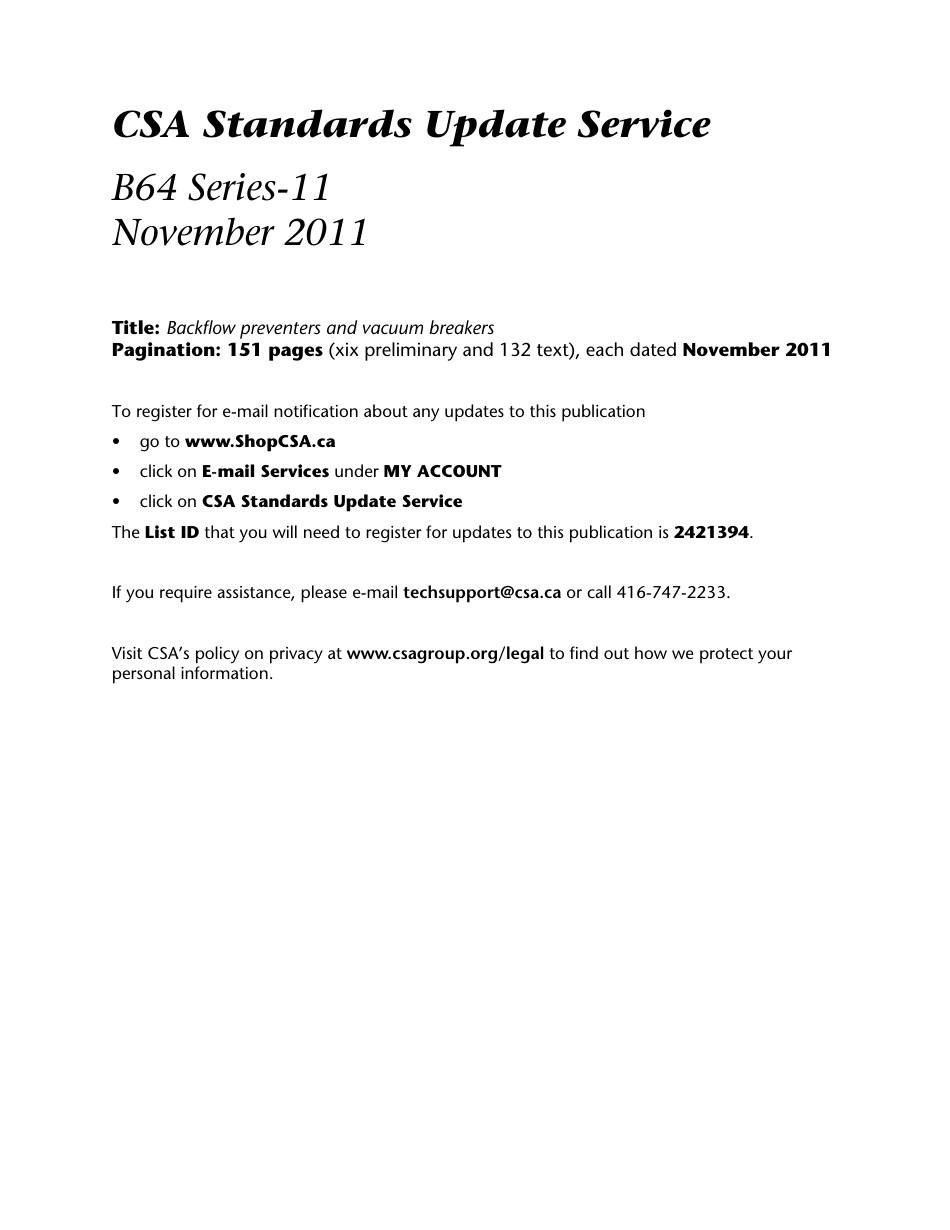 CSA Standards Update Service

B64 Series-11
November 2011

Title: Backflow preventers and vacuum breakers
Pagination: 151 pages (xix preliminary and 132 text), each dated November 2011

To register for e-mail notification about any updates to this publication
• go to www.ShopCSA.ca
• click on E-mail Services under MY ACCOUNT
• click on CSA Standards Update Service
The List ID that you will need to register for updates to this publication is 2421394.

If you require assistance, please e-mail techsupport@csa.ca or call 416-747-2233.

Visit CSA's policy on privacy at www.csagroup.org/legal to find out how we protect your personal information.